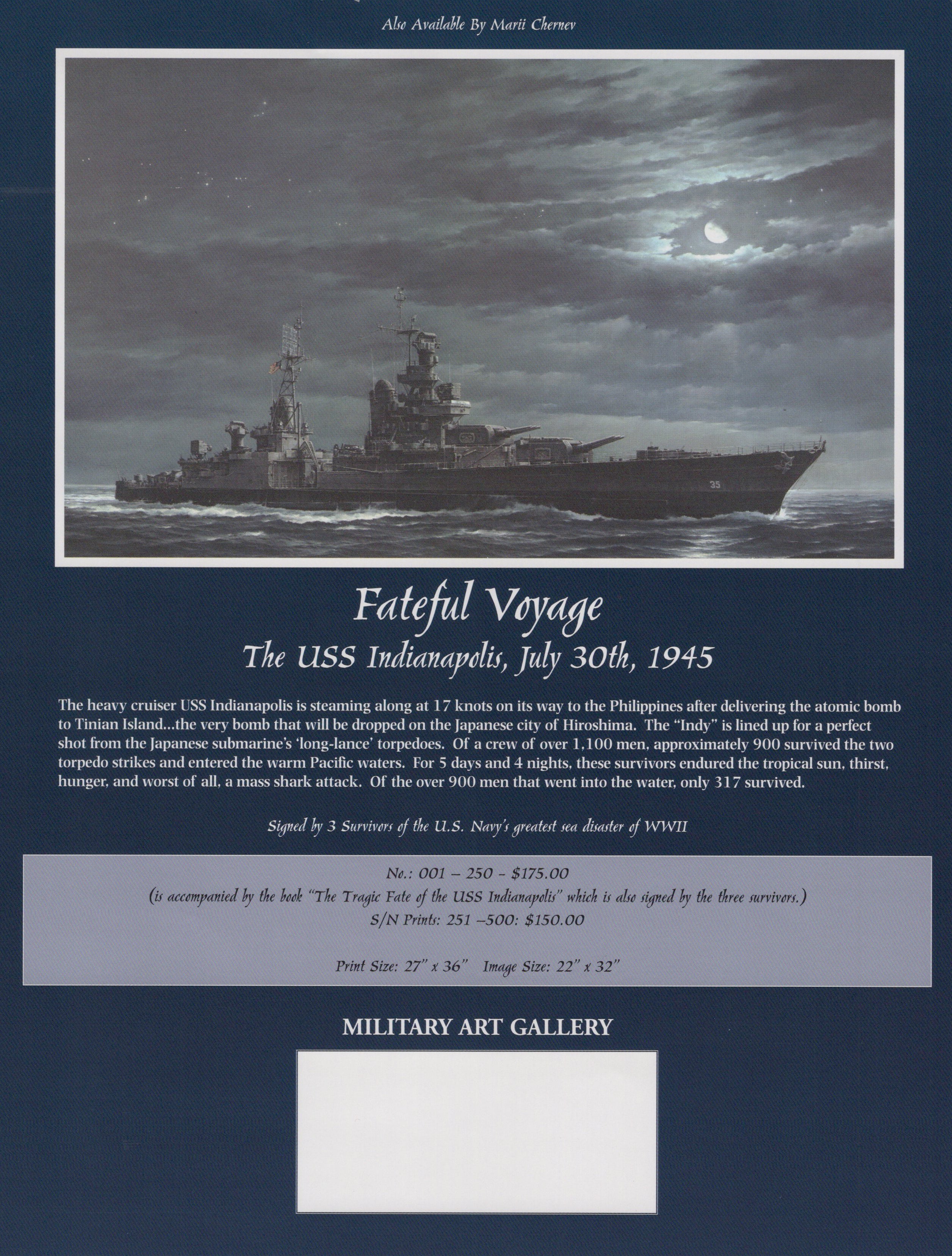 Also Available By Marii Chernev

35

Fateful Voyage
The USS Indianapolis, July 30th, 1945

The heavy cruiser USS Indianapolis is steaming along at 17 knots on its way to the Philippines after delivering the atomic bomb to Tinian Island...the very bomb that will be dropped on the Japanese city of Hiroshima. The "Indy" is lined up for a perfect shot from the Japanese submarine's 'long-lance' torpedoes. Of a crew of over 1,100 men, approximately 900 survived the two torpedo strikes and entered the warm Pacific waters. For 5 days and 4 nights, these survivors endured the tropical sun, thirst, hunger, and worst of all, a mass shark attack. Of the over 900 men that went into the water, only 317 survived.

Signed by 3 Survivors of the U.S. Navy's greatest sea disaster of WWII

No.: 001 – 250 - $175.00
(is accompanied by the book "The Tragic Fate of the USS Indianapolis" which is also signed by the three survivors.)
S/N Prints: 251 –500: $150.00

Print Size: 27" x 36" Image Size: 22" x 32"

MILITARY ART GALLERY